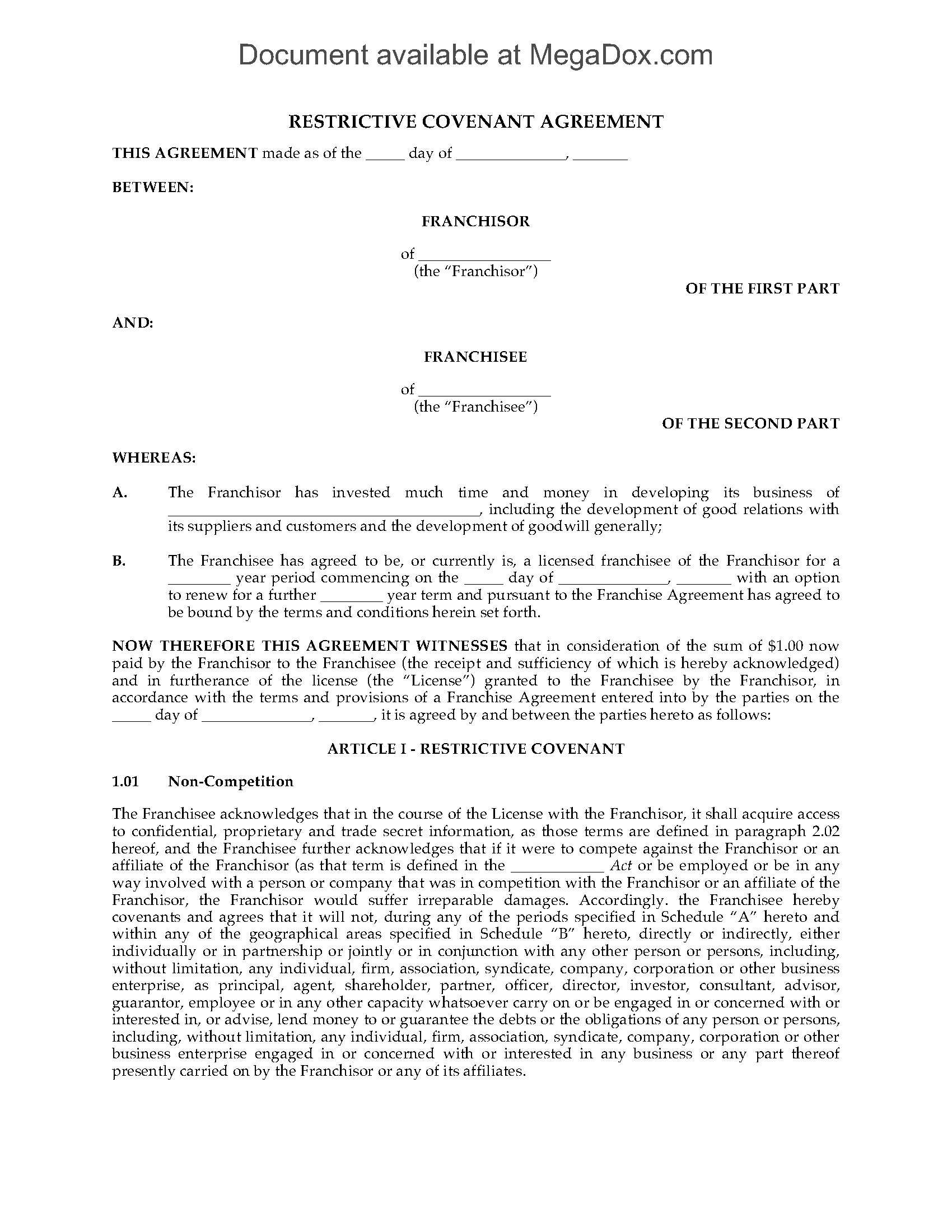 Document available at MegaDox.com

RESTRICTIVE COVENANT AGREEMENT

THIS AGREEMENT made as of the _____ day of ______________, _______

BETWEEN:

FRANCHISOR

of _________________
(the "Franchisor")

OF THE FIRST PART

AND:

FRANCHISEE

of _________________
(the "Franchisee")

OF THE SECOND PART

WHEREAS:

A. The Franchisor has invested much time and money in developing its business of ________________________________________, including the development of good relations with its suppliers and customers and the development of goodwill generally;

B. The Franchisee has agreed to be, or currently is, a licensed franchisee of the Franchisor for a ________ year period commencing on the _____ day of ______________, _______ with an option to renew for a further ________ year term and pursuant to the Franchise Agreement has agreed to be bound by the terms and conditions herein set forth.

NOW THEREFORE THIS AGREEMENT WITNESSES that in consideration of the sum of $1.00 now paid by the Franchisor to the Franchisee (the receipt and sufficiency of which is hereby acknowledged) and in furtherance of the license (the "License") granted to the Franchisee by the Franchisor, in accordance with the terms and provisions of a Franchise Agreement entered into by the parties on the _____ day of ______________, _______, it is agreed by and between the parties hereto as follows:

ARTICLE I - RESTRICTIVE COVENANT

1.01 Non-Competition

The Franchisee acknowledges that in the course of the License with the Franchisor, it shall acquire access to confidential, proprietary and trade secret information, as those terms are defined in paragraph 2.02 hereof, and the Franchisee further acknowledges that if it were to compete against the Franchisor or an affiliate of the Franchisor (as that term is defined in the ____________ Act or be employed or be in any way involved with a person or company that was in competition with the Franchisor or an affiliate of the Franchisor, the Franchisor would suffer irreparable damages. Accordingly. the Franchisee hereby covenants and agrees that it will not, during any of the periods specified in Schedule "A" hereto and within any of the geographical areas specified in Schedule "B" hereto, directly or indirectly, either individually or in partnership or jointly or in conjunction with any other person or persons, including, without limitation, any individual, firm, association, syndicate, company, corporation or other business enterprise, as principal, agent, shareholder, partner, officer, director, investor, consultant, advisor, guarantor, employee or in any other capacity whatsoever carry on or be engaged in or concerned with or interested in, or advise, lend money to or guarantee the debts or the obligations of any person or persons, including, without limitation, any individual, firm, association, syndicate, company, corporation or other business enterprise engaged in or concerned with or interested in any business or any part thereof presently carried on by the Franchisor or any of its affiliates.